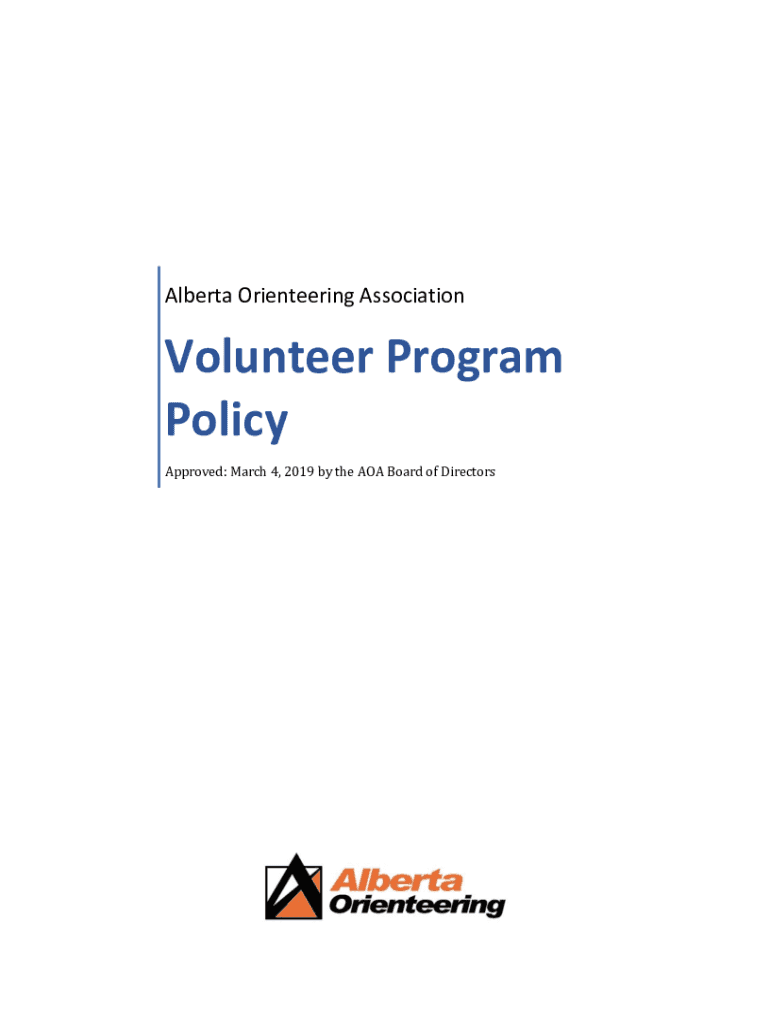 Alberta Orienteering Association

Volunteer Program Policy

Approved: March 4, 2019 by the AOA Board of Directors

Alberta
Orienteering